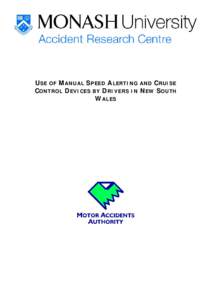 MONASH University
Accident Research Centre

USE OF MANUAL SPEED ALERTING AND CRUISE CONTROL DEVICES BY DRIVERS IN NEW SOUTH WALES

MOTOR ACCIDENTS AUTHORITY